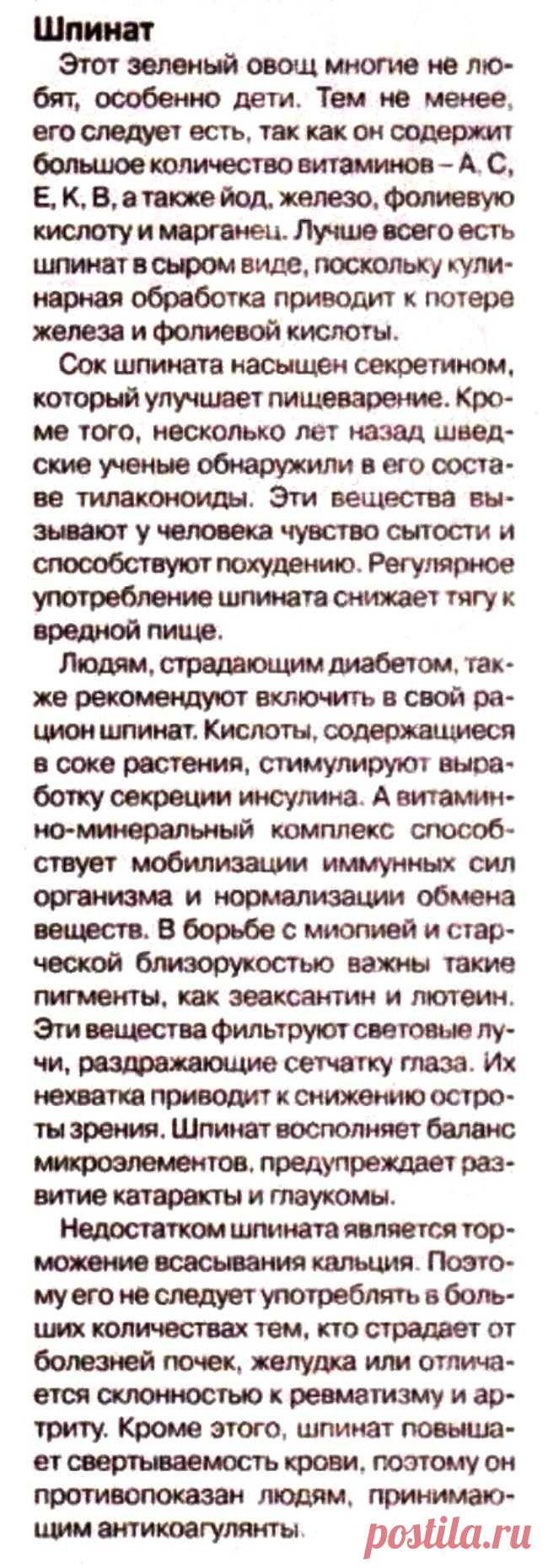 Шпинат

Этот зеленый овощ многие не любят, особенно дети. Тем не менее, его следует есть, так как он содержит большое количество витаминов – А, С, Е, К, В, а также йод, железо, фолиевую кислоту и марганец. Лучше всего есть шпинат в сыром виде, поскольку кулинарная обработка приводит к потере железа и фолиевой кислоты.

Сок шпината насыщен секретином, который улучшает пищеварение. Кроме того, несколько лет назад шведские ученые обнаружили в его составе тилаконоиды. Эти вещества вызывают у человека чувство сытости и способствуют похудению. Регулярное употребление шпината снижает тягу к вредной пище.

Людям, страдающим диабетом, также рекомендуют включить в свой рацион шпинат. Кислоты, содержащиеся в соке растения, стимулируют выработку секреции инсулина. А витаминно-минеральный комплекс способствует мобилизации иммунных сил организма и нормализации обмена веществ. В борьбе с миопией и старческой близорукостью важны такие пигменты, как зеаксантин и лютеин. Эти вещества фильтруют световые лучи, раздражающие сетчатку глаза. Их нехватка приводит к снижению остроты зрения. Шпинат восполняет баланс микроэлементов, предупреждает развитие катаракты и глаукомы.

Недостатком шпината является торможение всасывания кальция. Поэтому его не следует употреблять в больших количествах тем, кто страдает от болезней почек, желудка или отличается склонностью к ревматизму и артриту. Кроме этого, шпинат повышает свертываемость крови, поэтому он противопоказан людям, принимающим антикоагулянты.

postila.ru